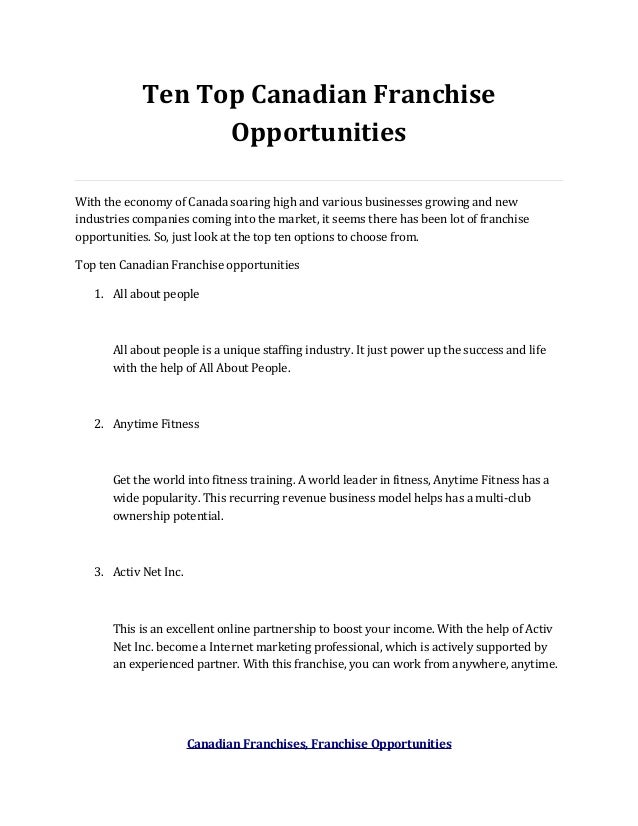 Ten Top Canadian Franchise Opportunities

With the economy of Canada soaring high and various businesses growing and new industries companies coming into the market, it seems there has been lot of franchise opportunities. So, just look at the top ten options to choose from.

Top ten Canadian Franchise opportunities

1. All about people

All about people is a unique staffing industry. It just power up the success and life with the help of All About People.

2. Anytime Fitness

Get the world into fitness training. A world leader in fitness, Anytime Fitness has a wide popularity. This recurring revenue business model helps has a multi-club ownership potential.

3. Activ Net Inc.

This is an excellent online partnership to boost your income. With the help of Activ Net Inc. become a Internet marketing professional, which is actively supported by an experienced partner. With this franchise, you can work from anywhere, anytime.

Canadian Franchises, Franchise Opportunities